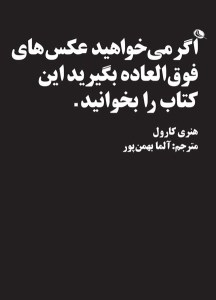 اگر می‌خواهید عکس‌های فوق‌العاده بگیرید این کتاب را بخوانید.

هنری کارول
مترجم: آلما بهمن‌پور